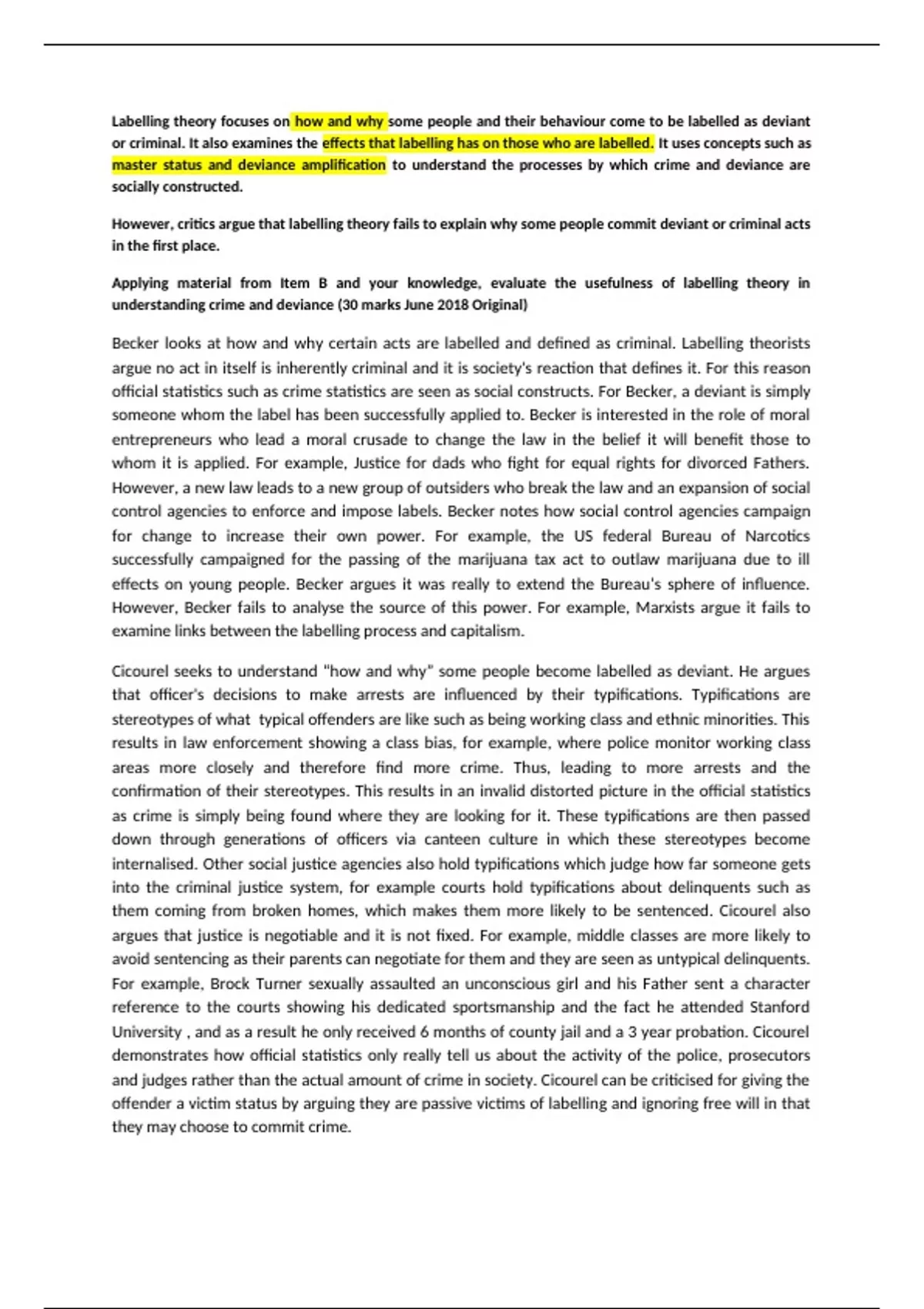 Labelling theory focuses on how and why some people and their behaviour come to be labelled as deviant or criminal. It also examines the effects that labelling has on those who are labelled. It uses concepts such as master status and deviance amplification to understand the processes by which crime and deviance are socially constructed.

However, critics argue that labelling theory fails to explain why some people commit deviant or criminal acts in the first place.

Applying material from Item B and your knowledge, evaluate the usefulness of labelling theory in understanding crime and deviance (30 marks June 2018 Original)

Becker looks at how and why certain acts are labelled and defined as criminal. Labelling theorists argue no act in itself is inherently criminal and it is society's reaction that defines it. For this reason official statistics such as crime statistics are seen as social constructs. For Becker, a deviant is simply someone whom the label has been successfully applied to. Becker is interested in the role of moral entrepreneurs who lead a moral crusade to change the law in the belief it will benefit those to whom it is applied. For example, Justice for dads who fight for equal rights for divorced Fathers. However, a new law leads to a new group of outsiders who break the law and an expansion of social control agencies to enforce and impose labels. Becker notes how social control agencies campaign for change to increase their own power. For example, the US federal Bureau of Narcotics successfully campaigned for the passing of the marijuana tax act to outlaw marijuana due to ill effects on young people. Becker argues it was really to extend the Bureau's sphere of influence. However, Becker fails to analyse the source of this power. For example, Marxists argue it fails to examine links between the labelling process and capitalism.

Cicourel seeks to understand "how and why" some people become labelled as deviant. He argues that officer's decisions to make arrests are influenced by their typifications. Typifications are stereotypes of what typical offenders are like such as being working class and ethnic minorities. This results in law enforcement showing a class bias, for example, where police monitor working class areas more closely and therefore find more crime. Thus, leading to more arrests and the confirmation of their stereotypes. This results in an invalid distorted picture in the official statistics as crime is simply being found where they are looking for it. These typifications are then passed down through generations of officers via canteen culture in which these stereotypes become internalised. Other social justice agencies also hold typifications which judge how far someone gets into the criminal justice system, for example courts hold typifications about delinquents such as them coming from broken homes, which makes them more likely to be sentenced. Cicourel also argues that justice is negotiable and it is not fixed. For example, middle classes are more likely to avoid sentencing as their parents can negotiate for them and they are seen as untypical delinquents. For example, Brock Turner sexually assaulted an unconscious girl and his Father sent a character reference to the courts showing his dedicated sportsmanship and the fact he attended Stanford University , and as a result he only received 6 months of county jail and a 3 year probation. Cicourel demonstrates how official statistics only really tell us about the activity of the police, prosecutors and judges rather than the actual amount of crime in society. Cicourel can be criticised for giving the offender a victim status by arguing they are passive victims of labelling and ignoring free will in that they may choose to commit crime.